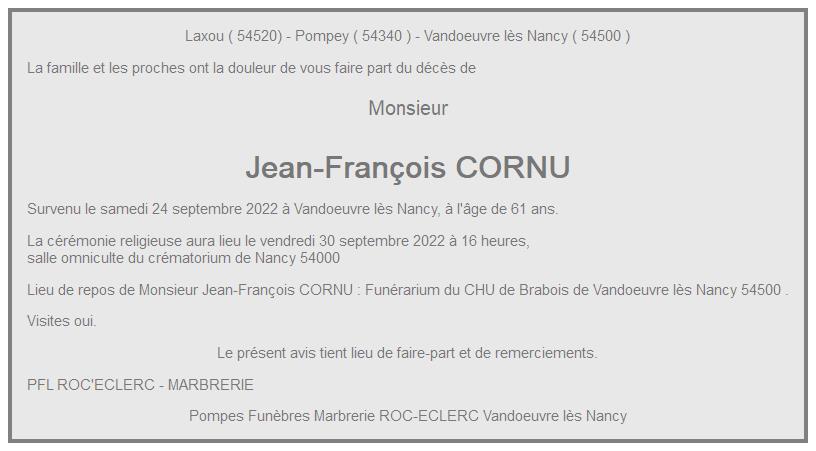 Laxou ( 54520) - Pompey ( 54340 ) - Vandoeuvre lès Nancy ( 54500 )

La famille et les proches ont la douleur de vous faire part du décès de

Monsieur

Jean-François CORNU

Survenu le samedi 24 septembre 2022 à Vandoeuvre lès Nancy, à l'âge de 61 ans.

La cérémonie religieuse aura lieu le vendredi 30 septembre 2022 à 16 heures, salle omniculte du crématorium de Nancy 54000

Lieu de repos de Monsieur Jean-François CORNU : Funérarium du CHU de Brabois de Vandoeuvre lès Nancy 54500 .

Visites oui.

Le présent avis tient lieu de faire-part et de remerciements.

PFL ROC'ECLERC - MARBRERIE

Pompes Funèbres Marbrerie ROC-ECLERC Vandoeuvre lès Nancy